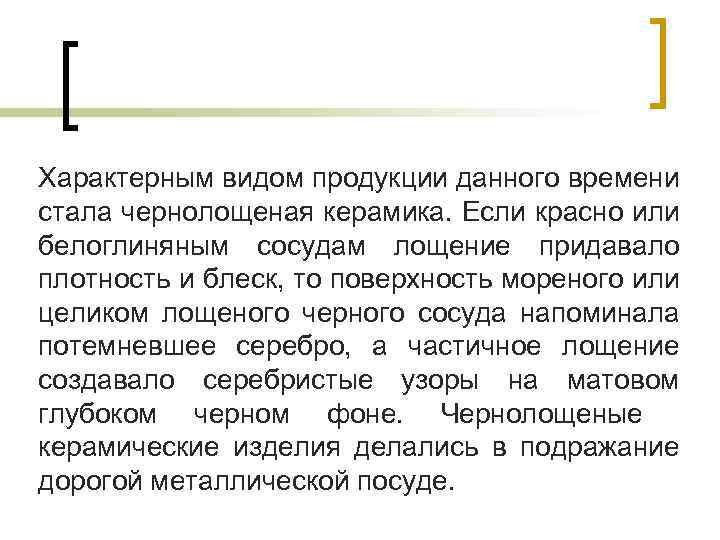 Характерным видом продукции данного времени стала чернолощеная керамика. Если красно или белоглиняным сосудам лощение придавало плотность и блеск, то поверхность мореного или целиком лощеного черного сосуда напоминала потемневшее серебро, а частичное лощение создавало серебристые узоры на матовом глубоком черном фоне. Чернолощеные керамические изделия делались в подражание дорогой металлической посуде.